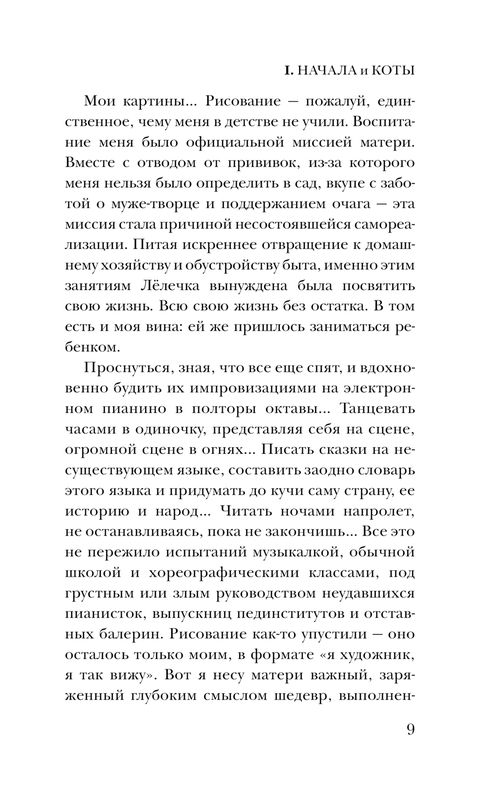 I. НАЧАЛА и КОТЫ

Мои картины... Рисование — пожалуй, единственное, чему меня в детстве не учили. Воспитание меня было официальной миссией матери. Вместе с отводом от прививок, из-за которого меня нельзя было определить в сад, вкупе с заботой о муже-творце и поддержанием очага — эта миссия стала причиной несостоявшейся самореализации. Питая искреннее отвращение к домашнему хозяйству и обустройству быта, именно этим занятиям Лёлечка вынуждена была посвятить свою жизнь. Всю свою жизнь без остатка. В том есть и моя вина: ей же пришлось заниматься ребенком.

Проснуться, зная, что все еще спят, и вдохновенно будить их импровизациями на электронном пианино в полторы октавы... Танцевать часами в одиночку, представляя себя на сцене, огромной сцене в огнях... Писать сказки на несуществующем языке, составить заодно словарь этого языка и придумать до кучи саму страну, ее историю и народ... Читать ночами напролет, не останавливаясь, пока не закончишь... Все это не пережило испытаний музыкалкой, обычной школой и хореографическими классами, под грустным или злым руководством неудавшихся пианисток, выпускниц пединститутов и отставных балерин. Рисование как-то упустили — оно осталось только моим, в формате «я художник, я так вижу». Вот я несу матери важный, заряженный глубоким смыслом шедевр, выполнен-

9